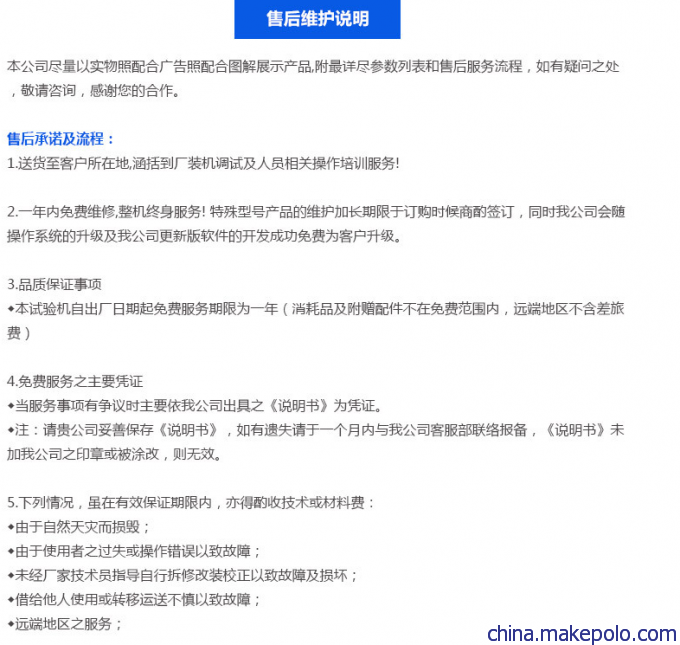 售后维护说明

本公司尽量以实物照配合广告照配合图解展示产品,附最详尽参数列表和售后服务流程，如有疑问之处，敬请咨询，感谢您的合作。

售后承诺及流程：
1.送货至客户所在地,涵括到厂装机调试及人员相关操作培训服务!

2.一年内免费维修,整机终身服务! 特殊型号产品的维护加长期限于订购时候商酌签订，同时我公司会随操作系统的升级及我公司更新版软件的开发成功免费为客户升级。

3.品质保证事项
◆本试验机自出厂日期起免费服务期限为一年（消耗品及附赠配件不在免费范围内，远端地区不含差旅费）

4.免费服务之主要凭证
◆当服务事项有争议时主要依我公司出具之《说明书》为凭证。
◆注：请贵公司妥善保存《说明书》，如有遗失请于一个月内与我公司客服部联络报备，《说明书》未加我公司之印章或被涂改，则无效。

5.下列情况，虽在有效保证期限内，亦得酌收技术或材料费：
◆由于自然天灾而损毁；
◆由于使用者之过失或操作错误以致故障；
◆未经厂家技术员指导自行拆修改装校正以致故障及损坏；
◆借给他人使用或转移运送不慎以致故障；
◆远端地区之服务；

china.makepolo.com